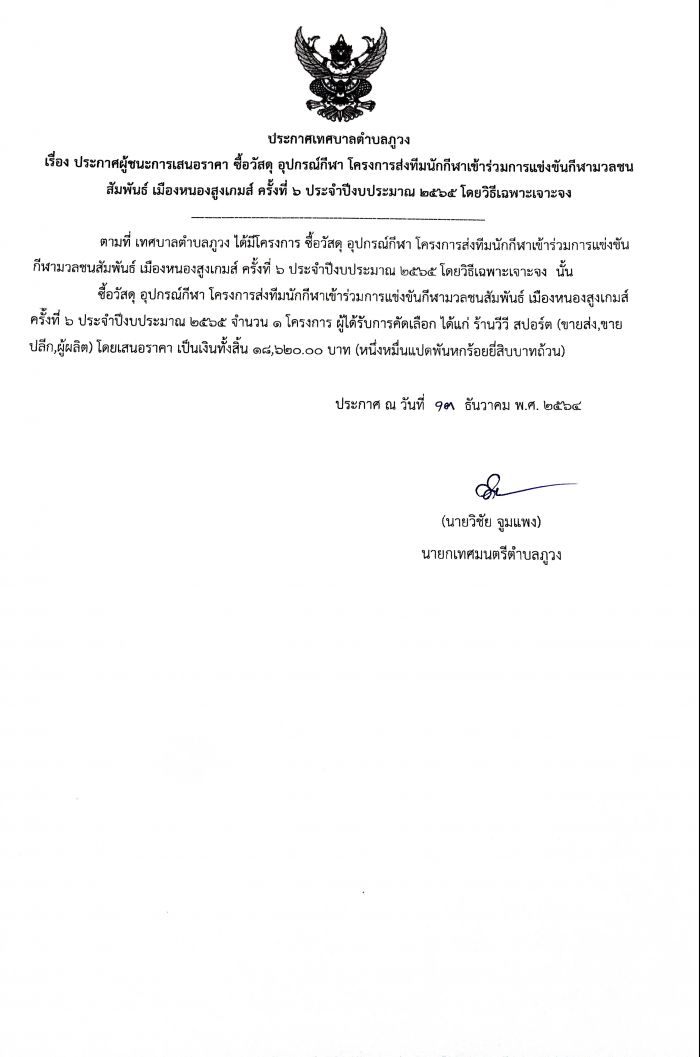 ประกาศเทศบาลตำบลภูวง
เรื่อง ประกาศผู้ชนะการเสนอราคา ซื้อวัสดุ อุปกรณ์กีฬา โครงการส่งทีมนักกีฬาเข้าร่วมการแข่งขันกีฬามวลชนสัมพันธ์ เมืองหนองสูงเกมส์ ครั้งที่ ๖ ประจำปีงบประมาณ ๒๕๖๕ โดยวิธีเฉพาะเจาะจง

ตามที่ เทศบาลตำบลภูวง ได้มีโครงการ ซื้อวัสดุ อุปกรณ์กีฬา โครงการส่งทีมนักกีฬาเข้าร่วมการแข่งขันกีฬามวลชนสัมพันธ์ เมืองหนองสูงเกมส์ ครั้งที่ ๖ ประจำปีงบประมาณ ๒๕๖๕ โดยวิธีเฉพาะเจาะจง นั้น

ซื้อวัสดุ อุปกรณ์กีฬา โครงการส่งทีมนักกีฬาเข้าร่วมการแข่งขันกีฬามวลชนสัมพันธ์ เมืองหนองสูงเกมส์ ครั้งที่ ๖ ประจำปีงบประมาณ ๒๕๖๕ จำนวน ๑ โครงการ ผู้ได้รับการคัดเลือก ได้แก่ ร้านวีวี สปอร์ต (ขายส่ง,ขายปลีก,ผู้ผลิต) โดยเสนอราคา เป็นเงินทั้งสิ้น ๑๘,๖๒๐.๐๐ บาท (หนึ่งหมื่นแปดพันหกร้อยยี่สิบบาทถ้วน)

ประกาศ ณ วันที่ ๑๓ ธันวาคม พ.ศ. ๒๕๖๔

(นายวิชัย จูมแพง)
นายกเทศมนตรีตำบลภูวง